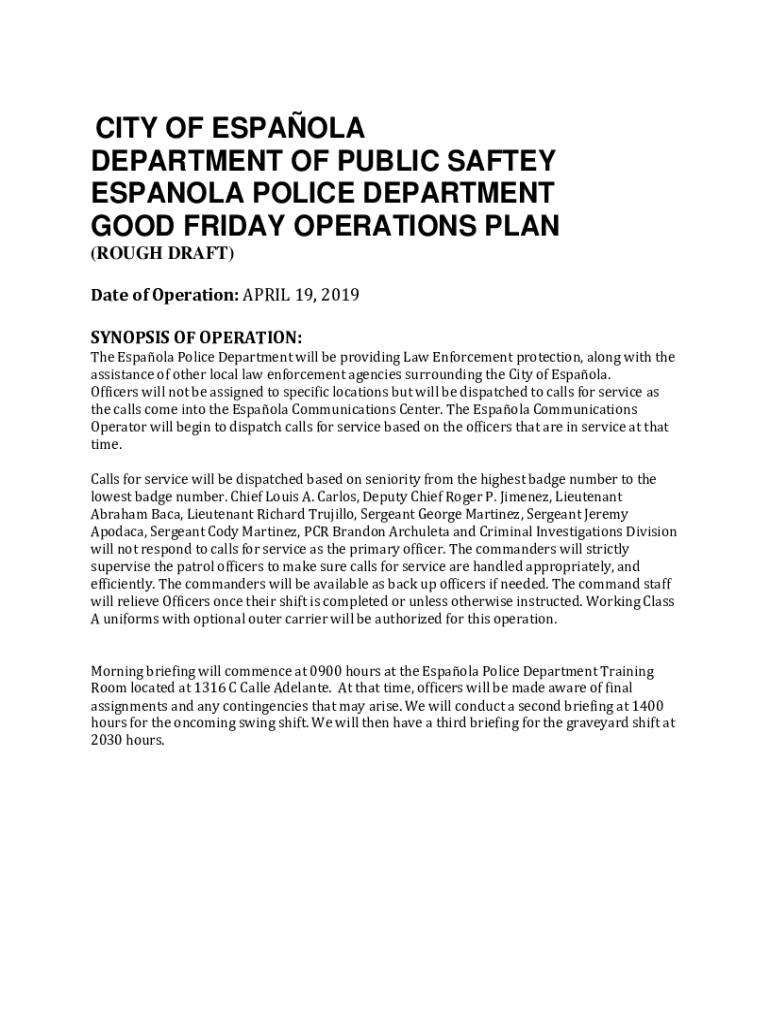 CITY OF ESPAÑOLA
DEPARTMENT OF PUBLIC SAFTEY
ESPANOLA POLICE DEPARTMENT
GOOD FRIDAY OPERATIONS PLAN
(ROUGH DRAFT)

Date of Operation: APRIL 19, 2019

SYNOPSIS OF OPERATION:

The Española Police Department will be providing Law Enforcement protection, along with the assistance of other local law enforcement agencies surrounding the City of Española.
Officers will not be assigned to specific locations but will be dispatched to calls for service as the calls come into the Española Communications Center. The Española Communications Operator will begin to dispatch calls for service based on the officers that are in service at that time.

Calls for service will be dispatched based on seniority from the highest badge number to the lowest badge number. Chief Louis A. Carlos, Deputy Chief Roger P. Jimenez, Lieutenant Abraham Baca, Lieutenant Richard Trujillo, Sergeant George Martinez, Sergeant Jeremy Apodaca, Sergeant Cody Martinez, PCR Brandon Archuleta and Criminal Investigations Division will not respond to calls for service as the primary officer. The commanders will strictly supervise the patrol officers to make sure calls for service are handled appropriately, and efficiently. The commanders will be available as back up officers if needed. The command staff will relieve Officers once their shift is completed or unless otherwise instructed. Working Class A uniforms with optional outer carrier will be authorized for this operation.

Morning briefing will commence at 0900 hours at the Española Police Department Training Room located at 1316 C Calle Adelante. At that time, officers will be made aware of final assignments and any contingencies that may arise. We will conduct a second briefing at 1400 hours for the oncoming swing shift. We will then have a third briefing for the graveyard shift at 2030 hours.